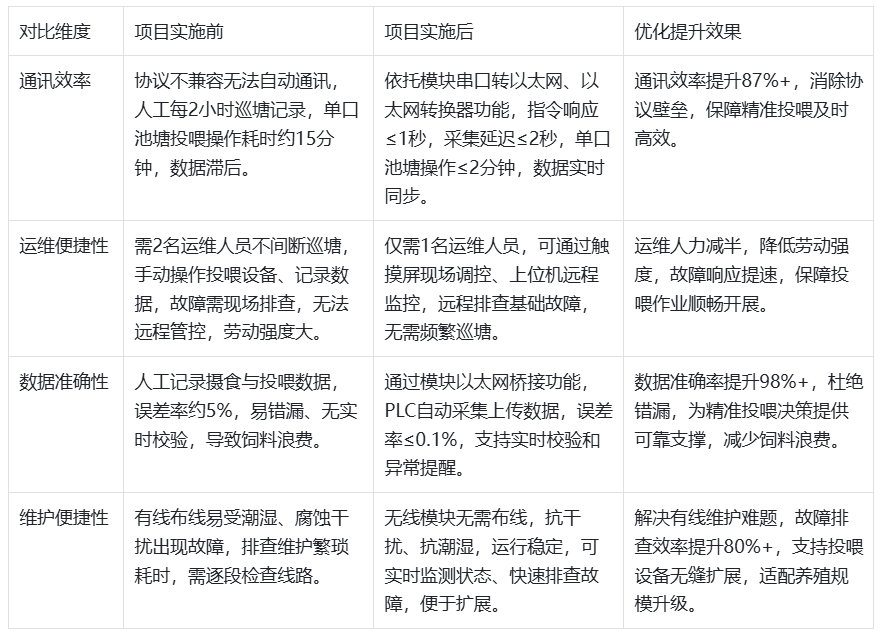 | 对比维度 | 项目实施前 | 项目实施后 | 优化提升效果 |
|---|---|---|---|
| 通讯效率 | 协议不兼容无法自动通讯，人工每2小时巡塘记录，单口池塘投喂操作耗时约15分钟，数据滞后。 | 依托模块串口转以太网、以太网转换器功能，指令响应≤1秒，采集延迟≤2秒，单口池塘操作≤2分钟，数据实时同步。 | 通讯效率提升87%+，消除协议壁垒，保障精准投喂及时高效。 |
| 运维便捷性 | 需2名运维人员不间断巡塘，手动操作投喂设备、记录数据，故障需现场排查，无法远程管控，劳动强度大。 | 仅需1名运维人员，可通过触摸屏现场调控、上位机远程监控，远程排查基础故障，无需频繁巡塘。 | 运维人力减半，降低劳动强度，故障响应提速，保障投喂作业顺畅开展。 |
| 数据准确性 | 人工记录摄食与投喂数据，误差率约5%，易错漏、无实时校验，导致饲料浪费。 | 通过模块以太网桥接功能，PLC自动采集上传数据，误差率≤0.1%，支持实时校验和异常提醒。 | 数据准确率提升98%+，杜绝错漏，为精准投喂决策提供可靠支撑，减少饲料浪费。 |
| 维护便捷性 | 有线布线易受潮湿、腐蚀干扰出现故障，排查维护繁琐耗时，需逐段检查线路。 | 无线模块无需布线，抗干扰、抗潮湿，运行稳定，可实时监测状态、快速排查故障，便于扩展。 | 解决有线维护难题，故障排查效率提升80%+，支持投喂设备无缝扩展，适配养殖规模升级。 |